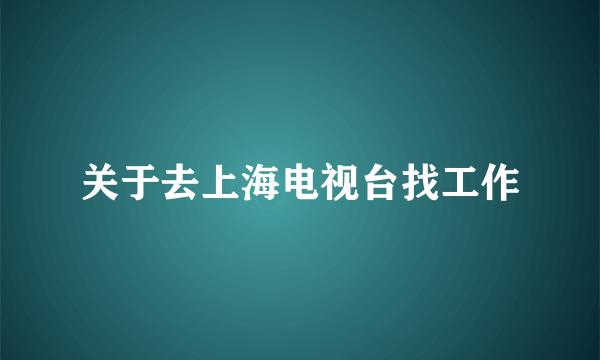 关于去上海电视台找工作